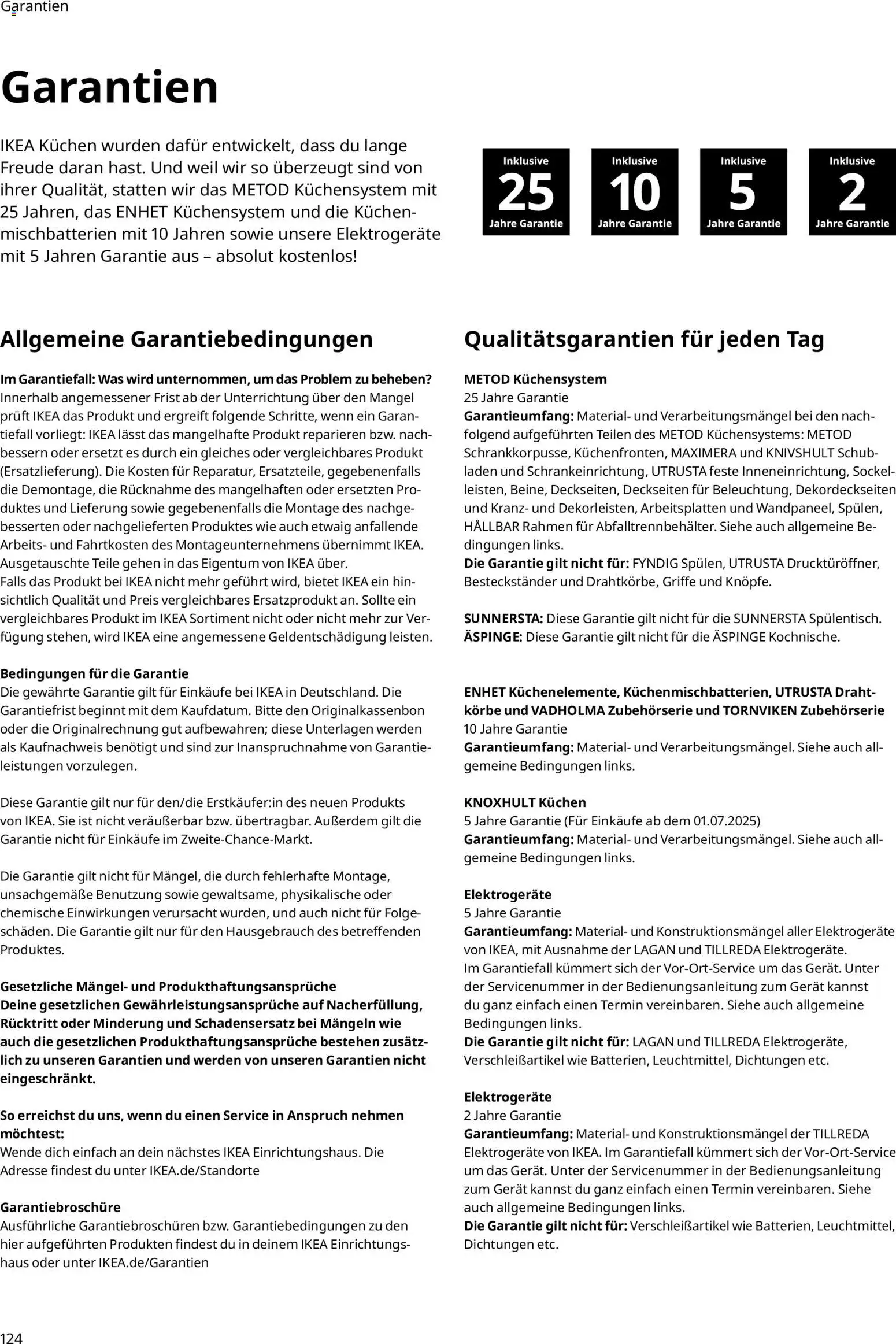 Garantien

Garantien

IKEA Küchen wurden dafür entwickelt, dass du lange Freude daran hast. Und weil wir so überzeugt sind von ihrer Qualität, statten wir das METOD Küchensystem mit 25 Jahren, das ENHET Küchensystem und die Küchenmischbatterien mit 10 Jahren sowie unsere Elektrogeräte mit 5 Jahren Garantie aus – absolut kostenlos!

Inklusive 25 Jahre Garantie

Inklusive 10 Jahre Garantie

Inklusive 5 Jahre Garantie

Inklusive 2 Jahre Garantie

Allgemeine Garantiebedingungen

Im Garantiefall: Was wird unternommen, um das Problem zu beheben?
Innerhalb angemessener Frist ab der Unterrichtung über den Mangel prüft IKEA das Produkt und ergreift folgende Schritte, wenn ein Garantiefall vorliegt: IKEA lässt das mangelhafte Produkt reparieren bzw. nachbessern oder ersetzt es durch ein gleiches oder vergleichbares Produkt (Ersatzlieferung). Die Kosten für Reparatur, Ersatzteile, gegebenenfalls die Demontage, die Rücknahme des mangelhaften oder ersetzten Produktes und Lieferung sowie gegebenenfalls die Montage des nachgebesserten oder nachgelieferten Produktes wie auch etwaig anfallende Arbeits- und Fahrtkosten des Montageunternehmens übernimmt IKEA. Ausgetauschte Teile gehen in das Eigentum von IKEA über.
Falls das Produkt bei IKEA nicht mehr geführt wird, bietet IKEA ein hinsichtlich Qualität und Preis vergleichbares Ersatzprodukt an. Sollte ein vergleichbares Produkt im IKEA Sortiment nicht oder nicht mehr zur Verfügung stehen, wird IKEA eine angemessene Geldentschädigung leisten.

Bedingungen für die Garantie
Die gewährte Garantie gilt für Einkäufe bei IKEA in Deutschland. Die Garantiefrist beginnt mit dem Kaufdatum. Bitte den Originalkassenbon oder die Originalrechnung gut aufbewahren; diese Unterlagen werden als Kaufnachweis benötigt und sind zur Inanspruchnahme von Garantieleistungen vorzulegen.

Diese Garantie gilt nur für den/die Erstkäufer:in des neuen Produkts von IKEA. Sie ist nicht veräußerbar bzw. übertragbar. Außerdem gilt die Garantie nicht für Einkäufe im Zweite-Chance-Markt.

Die Garantie gilt nicht für Mängel, die durch fehlerhafte Montage, unsachgemäße Benutzung sowie gewaltsame, physikalische oder chemische Einwirkungen verursacht wurden, und auch nicht für Folgeschäden. Die Garantie gilt nur für den Hausgebrauch des betreffenden Produktes.

Gesetzliche Mängel- und Produkthaftungsansprüche
Deine gesetzlichen Gewährleistungsansprüche auf Nacherfüllung, Rücktritt oder Minderung und Schadensersatz bei Mängeln wie auch die gesetzlichen Produkthaftungsansprüche bestehen zusätzlich zu unseren Garantien und werden von unseren Garantien nicht eingeschränkt.

So erreichst du uns, wenn du einen Service in Anspruch nehmen möchtest:
Wende dich einfach an dein nächstes IKEA Einrichtungshaus. Die Adresse findest du unter IKEA.de/Standorte

Garantiebroschüre
Ausführliche Garantiebroschüren bzw. Garantiebedingungen zu den hier aufgeführten Produkten findest du in deinem IKEA Einrichtungshaus oder unter IKEA.de/Garantien

Qualitätsgarantien für jeden Tag

METOD Küchensystem
25 Jahre Garantie
Garantieumfang: Material- und Verarbeitungsmängel bei den nachfolgend aufgeführten Teilen des METOD Küchensystems: METOD Schrankkorpusse, Küchenfronten, MAXIMERA und KNIVSHULT Schubladen und Schrankeinrichtung, UTRUSTA feste Inneneinrichtung, Sockelleisten, Beine, Deckseiten, Deckseiten für Beleuchtung, Dekordeckseiten und Kranz- und Dekorleisten, Arbeitsplatten und Wandpaneel, Spülen, HÅLLBAR Rahmen für Abfalltrennbehälter. Siehe auch allgemeine Bedingungen links.
Die Garantie gilt nicht für: FYNDIG Spülen, UTRUSTA Drucktüröffner, Besteckständer und Drahtkörbe, Griffe und Knöpfe.

SUNNERSTA: Diese Garantie gilt nicht für die SUNNERSTA Spülentisch.
ÄSPINGE: Diese Garantie gilt nicht für die ÄSPINGE Kochnische.

ENHET Küchenelemente, Küchenmischbatterien, UTRUSTA Drahtkörbe und VADHOLMA Zubehörserie und TORNVIKEN Zubehörserie
10 Jahre Garantie
Garantieumfang: Material- und Verarbeitungsmängel. Siehe auch allgemeine Bedingungen links.

KNOXHULT Küchen
5 Jahre Garantie (Für Einkäufe ab dem 01.07.2025)
Garantieumfang: Material- und Verarbeitungsmängel. Siehe auch allgemeine Bedingungen links.

Elektrogeräte
5 Jahre Garantie
Garantieumfang: Material- und Konstruktionsmängel aller Elektrogeräte von IKEA, mit Ausnahme der LAGAN und TILLREDA Elektrogeräte.
Im Garantiefall kümmert sich der Vor-Ort-Service um das Gerät. Unter der Servicenummer in der Bedienungsanleitung zum Gerät kannst du ganz einfach einen Termin vereinbaren. Siehe auch allgemeine Bedingungen links.
Die Garantie gilt nicht für: LAGAN und TILLREDA Elektrogeräte, Verschleißartikel wie Batterien, Leuchtmittel, Dichtungen etc.

Elektrogeräte
2 Jahre Garantie
Garantieumfang: Material- und Konstruktionsmängel der TILLREDA Elektrogeräte von IKEA. Im Garantiefall kümmert sich der Vor-Ort-Service um das Gerät. Unter der Servicenummer in der Bedienungsanleitung zum Gerät kannst du ganz einfach einen Termin vereinbaren. Siehe auch allgemeine Bedingungen links.
Die Garantie gilt nicht für: Verschleißartikel wie Batterien, Leuchtmittel, Dichtungen etc.

124